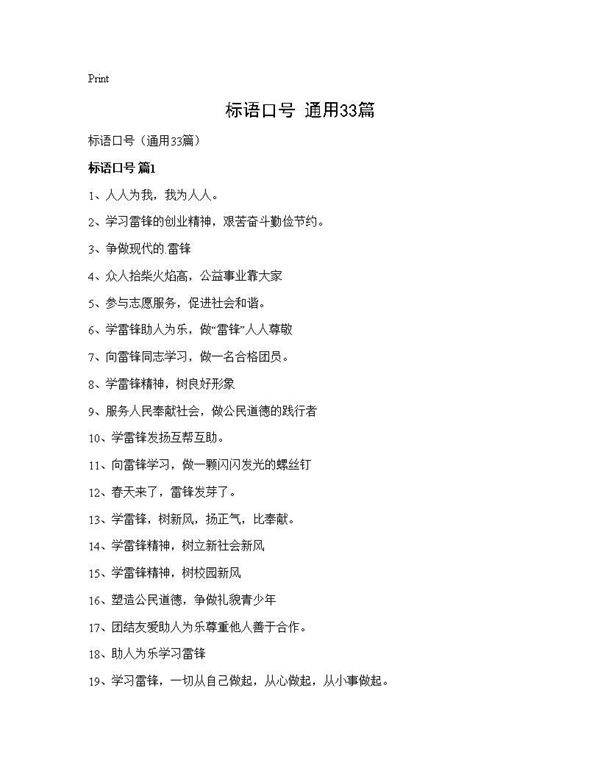 Print

标语口号 通用33篇

标语口号（通用33篇）

标语口号 篇1

1、人人为我，我为人人。

2、学习雷锋的创业精神，艰苦奋斗勤俭节约。

3、争做现代的.雷锋

4、众人拾柴火焰高，公益事业靠大家

5、参与志愿服务，促进社会和谐。

6、学雷锋助人为乐，做“雷锋”人人尊敬

7、向雷锋同志学习，做一名合格团员。

8、学雷锋精神，树良好形象

9、服务人民奉献社会，做公民道德的践行者

10、学雷锋发扬互帮互助。

11、向雷锋学习，做一颗闪闪发光的螺丝钉

12、春天来了，雷锋发芽了。

13、学雷锋，树新风，扬正气，比奉献。

14、学雷锋精神，树立新社会新风

15、学雷锋精神，树校园新风

16、塑造公民道德，争做礼貌青少年

17、团结友爱助人为乐尊重他人善于合作。

18、助人为乐学习雷锋

19、学习雷锋，一切从自己做起，从心做起，从小事做起。